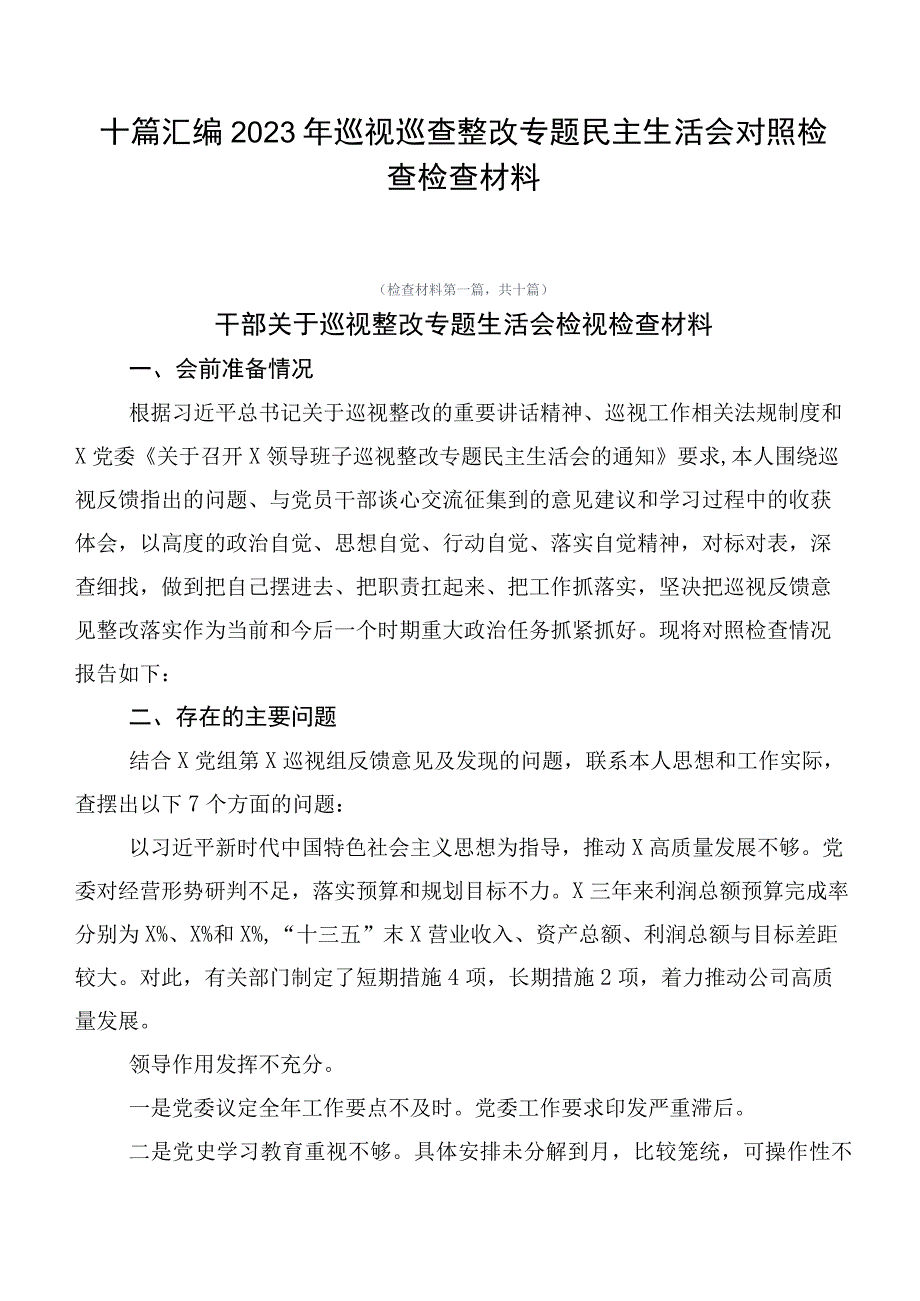 十篇汇编2023年巡视巡查整改专题民主生活会对照检查检查材料

（检查材料第一篇，共十篇）

干部关于巡视整改专题生活会检视检查材料

一、会前准备情况

根据习近平总书记关于巡视整改的重要讲话精神、巡视工作相关法规制度和X党委《关于召开X领导班子巡视整改专题民主生活会的通知》要求,本人围绕巡视反馈指出的问题、与党员干部谈心交流征集到的意见建议和学习过程中的收获体会，以高度的政治自觉、思想自觉、行动自觉、落实自觉精神，对标对表，深查细找，做到把自己摆进去、把职责扛起来、把工作抓落实，坚决把巡视反馈意见整改落实作为当前和今后一个时期重大政治任务抓紧抓好。现将对照检查情况报告如下：

二、存在的主要问题

结合X党组第X巡视组反馈意见及发现的问题，联系本人思想和工作实际，查摆出以下7个方面的问题：

以习近平新时代中国特色社会主义思想为指导，推动X高质量发展不够。党委对经营形势研判不足，落实预算和规划目标不力。X三年来利润总额预算完成率分别为X%、X%和X%，“十三五”末X营业收入、资产总额、利润总额与目标差距较大。对此，有关部门制定了短期措施4项，长期措施2项，着力推动公司高质量发展。

领导作用发挥不充分。

一是党委议定全年工作要点不及时。党委工作要求印发严重滞后。

二是党史学习教育重视不够。具体安排未分解到月，比较笼统，可操作性不